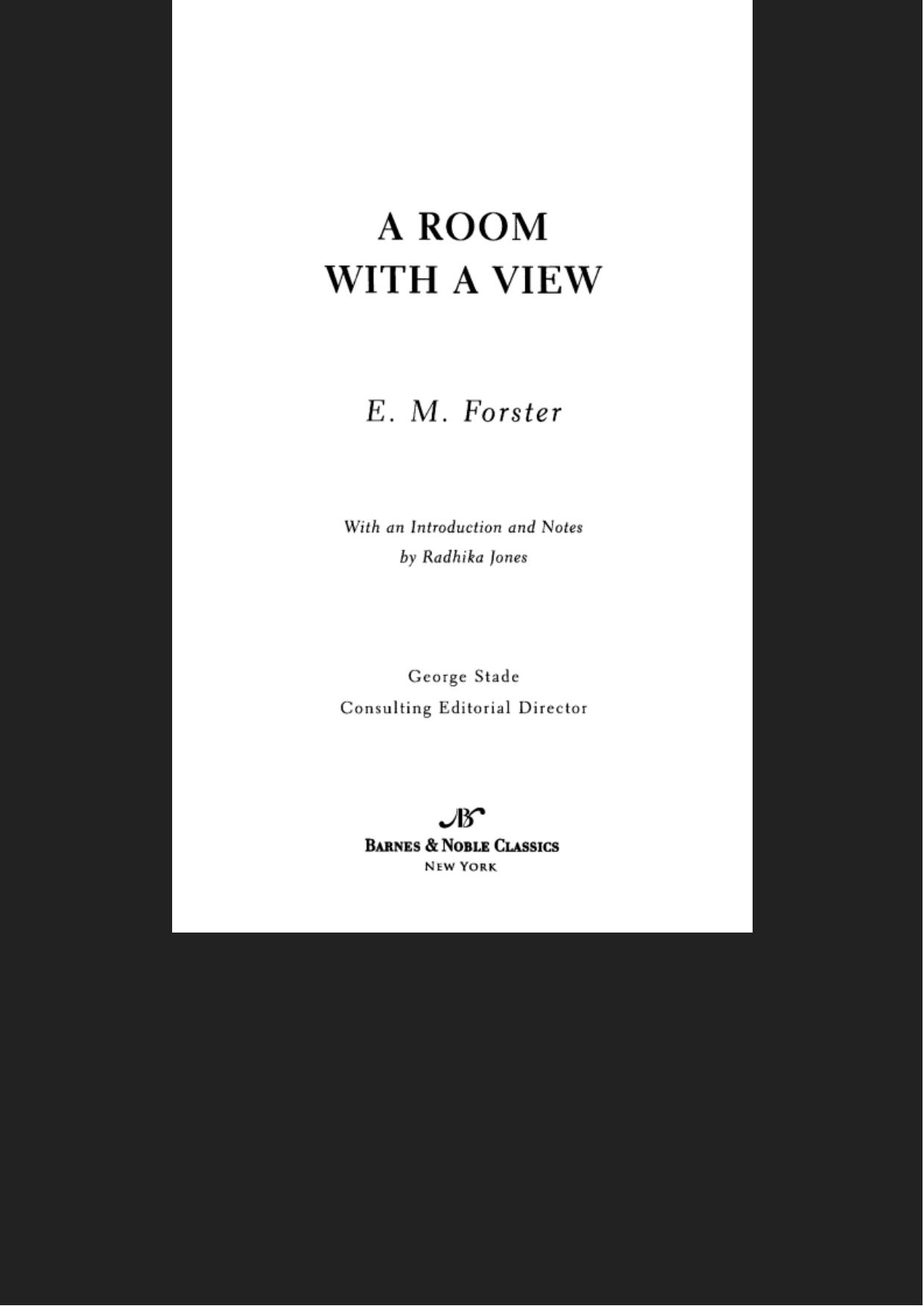 A ROOM
WITH A VIEW

E. M. Forster

With an Introduction and Notes
by Radhika Jones

George Stade
Consulting Editorial Director

BARNES & NOBLE CLASSICS
NEW YORK